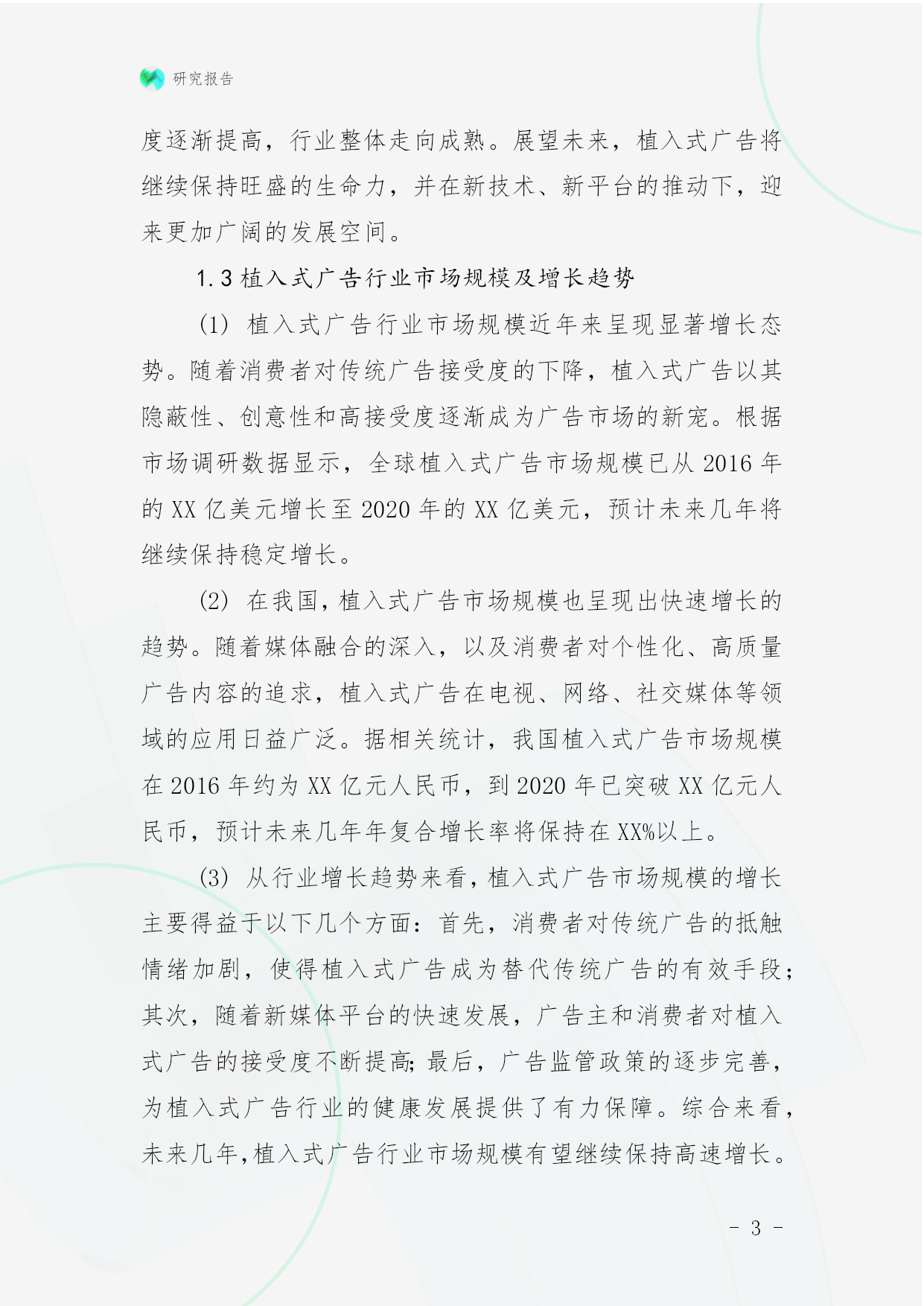 研究报告

度逐渐提高，行业整体走向成熟。展望未来，植入式广告将继续保持旺盛的生命力，并在新技术、新平台的推动下，迎来更加广阔的发展空间。

1.3 植入式广告行业市场规模及增长趋势

(1) 植入式广告行业市场规模近年来呈现显著增长态势。随着消费者对传统广告接受度的下降，植入式广告以其隐蔽性、创意性和高接受度逐渐成为广告市场的新宠。根据市场调研数据显示，全球植入式广告市场规模已从 2016 年的 XX 亿美元增长至 2020 年的 XX 亿美元，预计未来几年将继续保持稳定增长。

(2) 在我国，植入式广告市场规模也呈现出快速增长的趋势。随着媒体融合的深入，以及消费者对个性化、高质量广告内容的追求，植入式广告在电视、网络、社交媒体等领域的应用日益广泛。据相关统计，我国植入式广告市场规模在 2016 年约为 XX 亿元人民币，到 2020 年已突破 XX 亿元人民币，预计未来几年年复合增长率将保持在 XX%以上。

(3) 从行业增长趋势来看，植入式广告市场规模的增长主要得益于以下几个方面：首先，消费者对传统广告的抵触情绪加剧，使得植入式广告成为替代传统广告的有效手段；其次，随着新媒体平台的快速发展，广告主和消费者对植入式广告的接受度不断提高；最后，广告监管政策的逐步完善，为植入式广告行业的健康发展提供了有力保障。综合来看，未来几年，植入式广告行业市场规模有望继续保持高速增长。

- 3 -